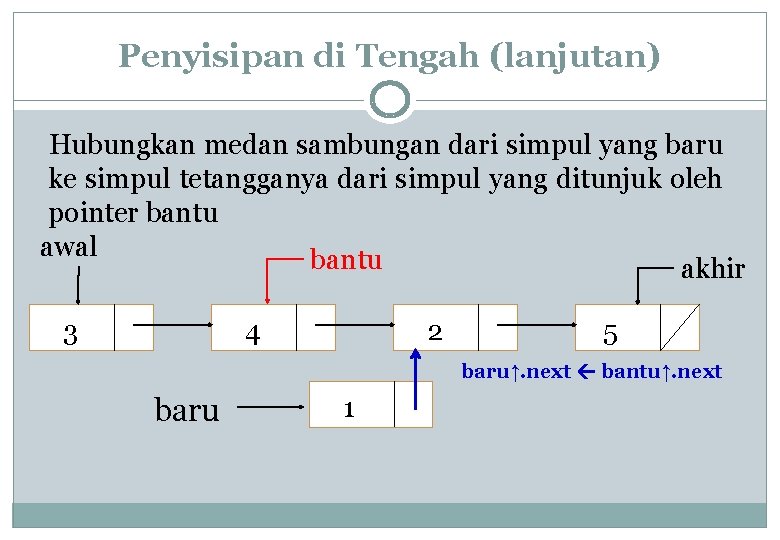 Penyisipan di Tengah (lanjutan)

Hubungkan medan sambungan dari simpul yang baru ke simpul tetangganya dari simpul yang ditunjuk oleh pointer bantu

awal

bantu

akhir

3

4

2

5

baru↑.next ← bantu↑.next

baru

1